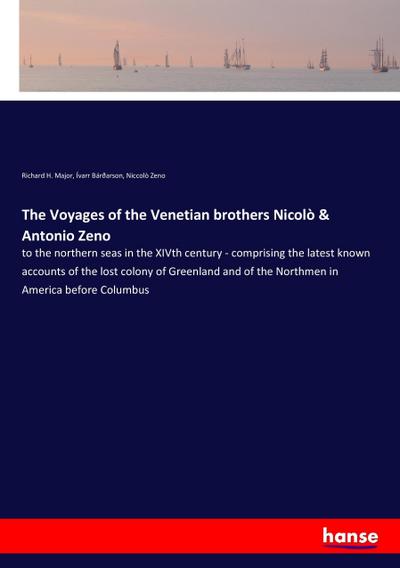 Richard H. Major, Ívarr Bárðarson, Niccolò Zeno

The Voyages of the Venetian brothers Nicolò & Antonio Zeno

to the northern seas in the XIVth century - comprising the latest known accounts of the lost colony of Greenland and of the Northmen in America before Columbus

hanse